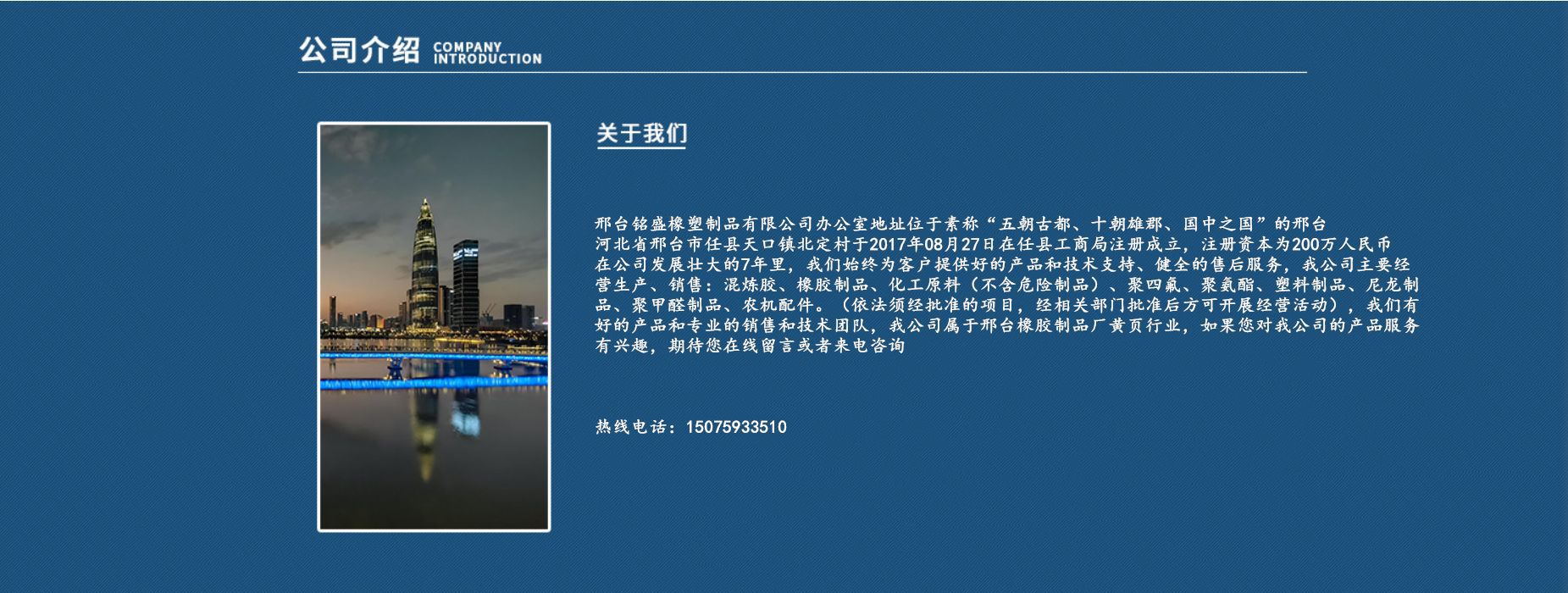 公司介绍 COMPANY INTRODUCTION

关于我们

邢台铭盛橡塑制品有限公司办公室地址位于素称“五朝古都、十朝雄郡、国中之国”的邢台河北省邢台市任县天口镇北定村于2017年08月27日在任县工商局注册成立，注册资本为200万人民币在公司发展壮大的7年里，我们始终为客户提供好的产品和技术支持、健全的售后服务，我公司主要经营生产、销售：混炼胶、橡胶制品、化工原料（不含危险制品）、聚四氟、聚氨酯、塑料制品、尼龙制品、聚甲醛制品、农机配件。（依法须经批准的项目，经相关部门批准后方可开展经营活动），我们有好的产品和专业的销售和技术团队，我公司属于邢台橡胶制品厂黄页行业，如果您对我公司的产品服务有兴趣，期待您在线留言或者来电咨询

热线电话：15075933510